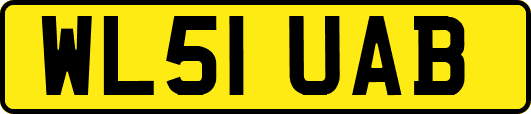 WL51 UAB